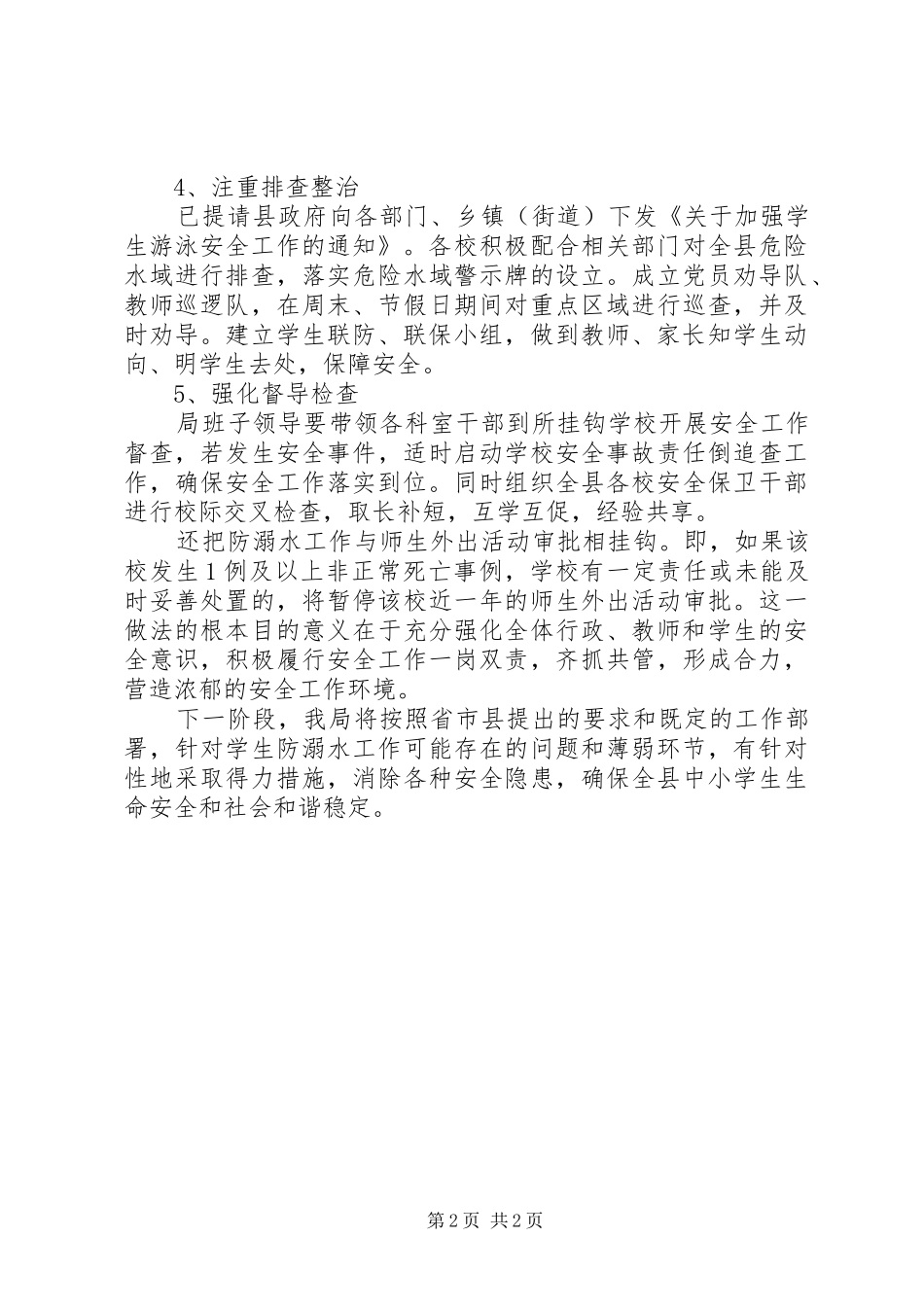 4、注重排查整治

已提请县政府向各部门、乡镇（街道）下发《关于加强学生游泳安全工作的通知》。各校积极配合相关部门对全县危险水域进行排查，落实危险水域警示牌的设立。成立党员劝导队、教师巡逻队，在周末、节假日期间对重点区域进行巡查，并及时劝导。建立学生联防、联保小组，做到教师、家长知学生动向、明学生去处，保障安全。

5、强化督导检查

局班子领导要带领各科室干部到所挂钩学校开展安全工作督查，若发生安全事件，适时启动学校安全事故责任倒追查工作，确保安全工作落实到位。同时组织全县各校安全保卫干部进行校际交叉检查，取长补短，互学互促，经验共享。

还把防溺水工作与师生外出活动审批相挂钩。即，如果该校发生1例及以上非正常死亡事例，学校有一定责任或未能及时妥善处置的，将暂停该校近一年的师生外出活动审批。这一做法的根本目的意义在于充分强化全体行政、教师和学生的安全意识，积极履行安全工作一岗双责，齐抓共管，形成合力，营造浓郁的安全工作环境。

下一阶段，我局将按照省市县提出的要求和既定的工作部署，针对学生防溺水工作可能存在的问题和薄弱环节，有针对性地采取得力措施，消除各种安全隐患，确保全县中小学生生命安全和社会和谐稳定。

第2页 共2页